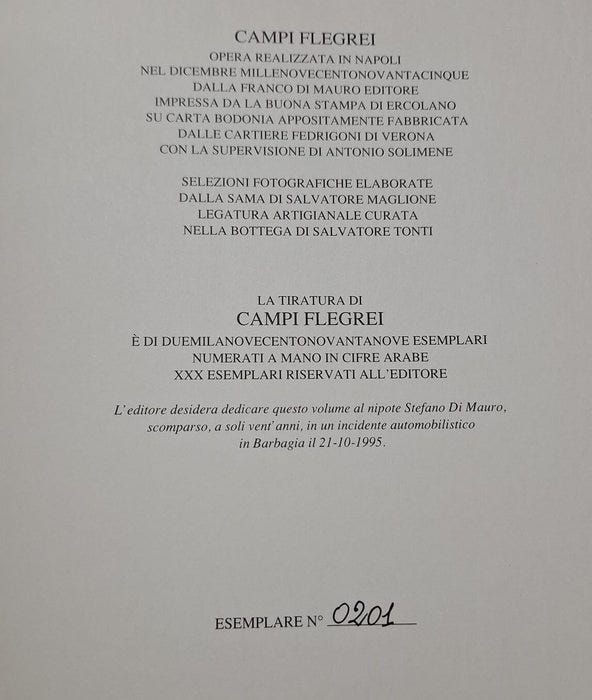 CAMPI FLEGREI
OPERA REALIZZATA IN NAPOLI
NEL DICEMBRE MILLENOVECENTONOVANTACINQUE
DALLA FRANCO DI MAURO EDITORE
IMPRESSA DA LA BUONA STAMPA DI ERCOLANO
SU CARTA BODONIA APPOSITAMENTE FABBRICATA
DALLE CARTIERE FEDRIGONI DI VERONA
CON LA SUPERVISIONE DI ANTONIO SOLIMENE

SELEZIONI FOTOGRAFICHE ELABORATE
DALLA SAMA DI SALVATORE MAGLIONE
LEGATURA ARTIGIANALE CURATA
NELLA BOTTEGA DI SALVATORE TONTI

LA TIRATURA DI
CAMPI FLEGREI
È DI DUEMILANOVECENTONOVANTANOVE ESEMPLARI
NUMERATI A MANO IN CIFRE ARABE
XXX ESEMPLARI RISERVATI ALL'EDITORE

L'editore desidera dedicare questo volume al nipote Stefano Di Mauro, scomparso, a soli vent'anni, in un incidente automobilistico in Barbagia il 21-10-1995.

ESEMPLARE N° 0201